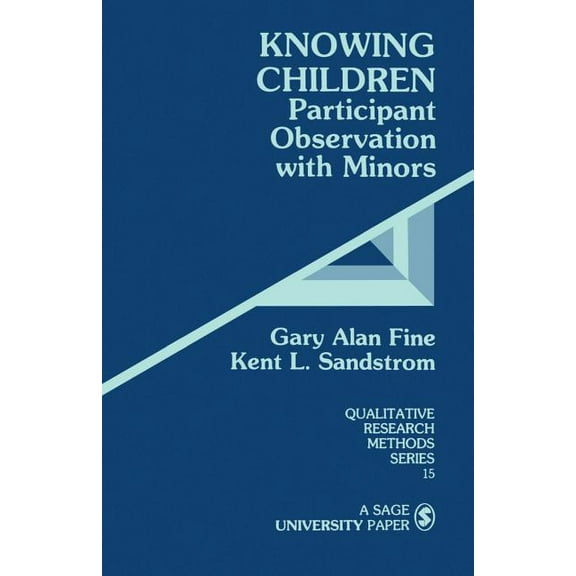 KNOWING CHILDREN
Participant Observation with Minors

Gary Alan Fine
Kent L. Sandstrom

QUALITATIVE RESEARCH METHODS SERIES
15

A SAGE UNIVERSITY PAPER